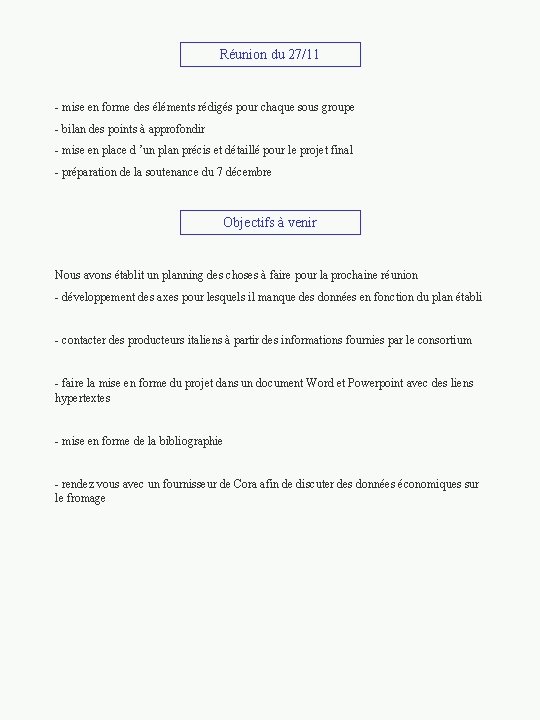 Réunion du 27/11

- mise en forme des éléments rédigés pour chaque sous groupe
- bilan des points à approfondir
- mise en place d 'un plan précis et détaillé pour le projet final
- préparation de la soutenance du 7 décembre

Objectifs à venir

Nous avons établit un planning des choses à faire pour la prochaine réunion
- développement des axes pour lesquels il manque des données en fonction du plan établi

- contacter des producteurs italiens à partir des informations fournies par le consortium

- faire la mise en forme du projet dans un document Word et Powerpoint avec des liens hypertextes

- mise en forme de la bibliographie

- rendez vous avec un fournisseur de Cora afin de discuter des données économiques sur le fromage